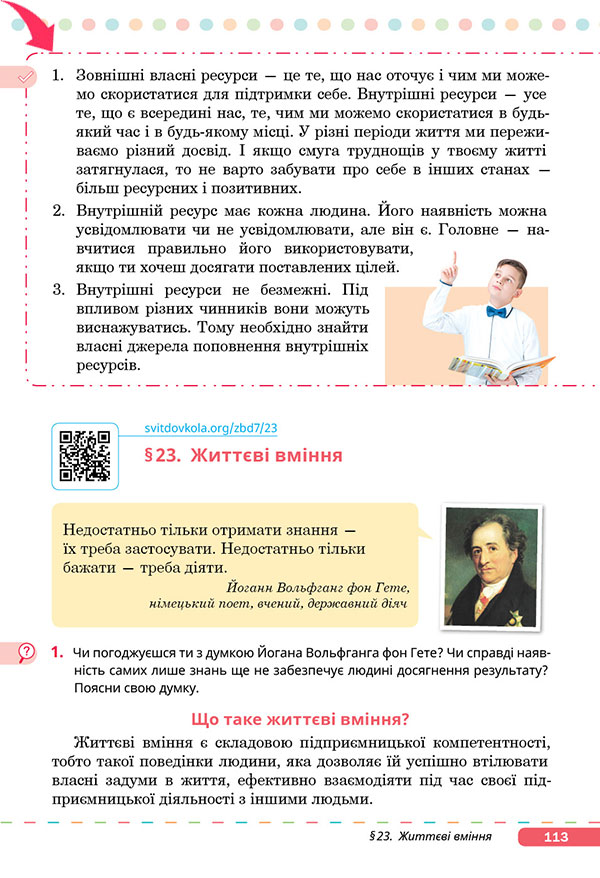 1. Зовнішні власні ресурси — це те, що нас оточує і чим ми можемо скористатися для підтримки себе. Внутрішні ресурси — усе те, що є всередині нас, те, чим ми можемо скористатися в будь-який час і в будь-якому місці. У різні періоди життя ми переживаємо різний досвід. І якщо смуга труднощів у твоєму житті затягнулася, то не варто забувати про себе в інших станах — більш ресурсних і позитивних.

2. Внутрішній ресурс має кожна людина. Його наявність можна усвідомлювати чи не усвідомлювати, але він є. Головне — навчитися правильно його використовувати, якщо ти хочеш досягати поставлених цілей.

3. Внутрішні ресурси не безмежні. Під впливом різних чинників вони можуть виснажуватись. Тому необхідно знайти власні джерела поповнення внутрішніх ресурсів.

svitdovkola.org/zbd7/23

§23. Життєві вміння

Недостатньо тільки отримати знання — їх треба застосувати. Недостатньо тільки бажати — треба діяти.

Йоганн Вольфганг фон Гете, німецький поет, вчений, державний діяч

1. Чи погоджуєшся ти з думкою Йогана Вольфганга фон Гете? Чи справді наявність самих лише знань ще не забезпечує людині досягнення результату? Поясни свою думку.

Що таке життєві вміння?

Життєві вміння є складовою підприємницької компетентності, тобто такої поведінки людини, яка дозволяє їй успішно втілювати власні задуми в життя, ефективно взаємодіяти під час своєї підприємницької діяльності з іншими людьми.

§23. Життєві вміння 113